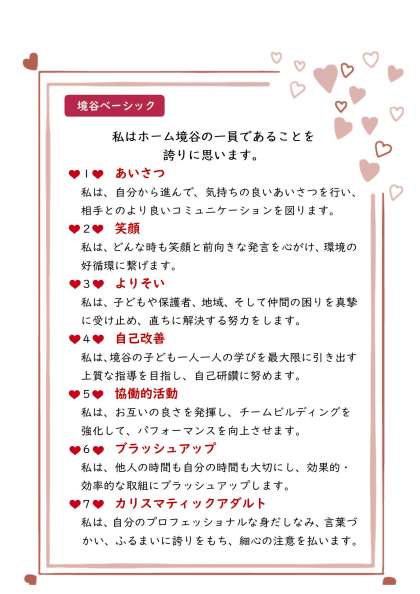 境谷ベーシック

私はホーム境谷の一員であることを
誇りに思います。

❤1❤ あいさつ
私は、自分から進んで、気持ちの良いあいさつを行い、相手とのより良いコミュニケーションを図ります。

❤2❤ 笑顔
私は、どんな時も笑顔と前向きな発言を心がけ、環境の好循環に繋げます。

❤3❤ よりそい
私は、子どもや保護者、地域、そして仲間の困りを真摯に受け止め、直ちに解決する努力をします。

❤4❤ 自己改善
私は、境谷の子ども一人一人の学びを最大限に引き出す上質な指導を目指し、自己研鑽に努めます。

❤5❤ 協働的活動
私は、お互いの良さを発揮し、チームビルディングを強化して、パフォーマンスを向上させます。

❤6❤ ブラッシュアップ
私は、他人の時間も自分の時間も大切にし、効果的・効率的な取組にブラッシュアップします。

❤7❤ カリスマティックアダルト
私は、自分のプロフェッショナルな身だしなみ、言葉づかい、ふるまいに誇りをもち、細心の注意を払います。